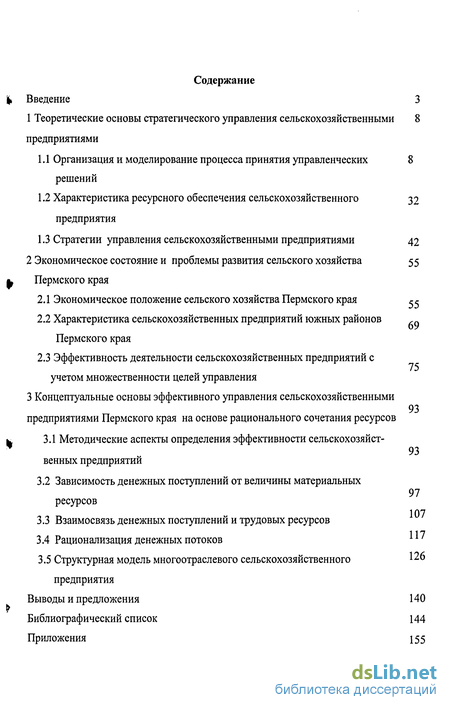 Содержание

Введение 3

1 Теоретические основы стратегического управления сельскохозяйственными предприятиями 8

1.1 Организация и моделирование процесса принятия управленческих решений 8

1.2 Характеристика ресурсного обеспечения сельскохозяйственного предприятия 32

1.3 Стратегии управления сельскохозяйственными предприятиями 42

2 Экономическое состояние и проблемы развития сельского хозяйства Пермского края 55

2.1 Экономическое положение сельского хозяйства Пермского края 55

2.2 Характеристика сельскохозяйственных предприятий южных районов Пермского края 69

2.3 Эффективность деятельности сельскохозяйственных предприятий с учетом множественности целей управления 75

3 Концептуальные основы эффективного управления сельскохозяйственными предприятиями Пермского края на основе рационального сочетания ресурсов 93

3.1 Методические аспекты определения эффективности сельскохозяйственных предприятий 93

3.2 Зависимость денежных поступлений от величины материальных ресурсов 97

3.3 Взаимосвязь денежных поступлений и трудовых ресурсов 107

3.4 Рационализация денежных потоков 117

3.5 Структурная модель многоотраслевого сельскохозяйственного предприятия 126

Выводы и предложения 140

Библиографический список 144

Приложения 155

dsLib.net
библиотека диссертаций